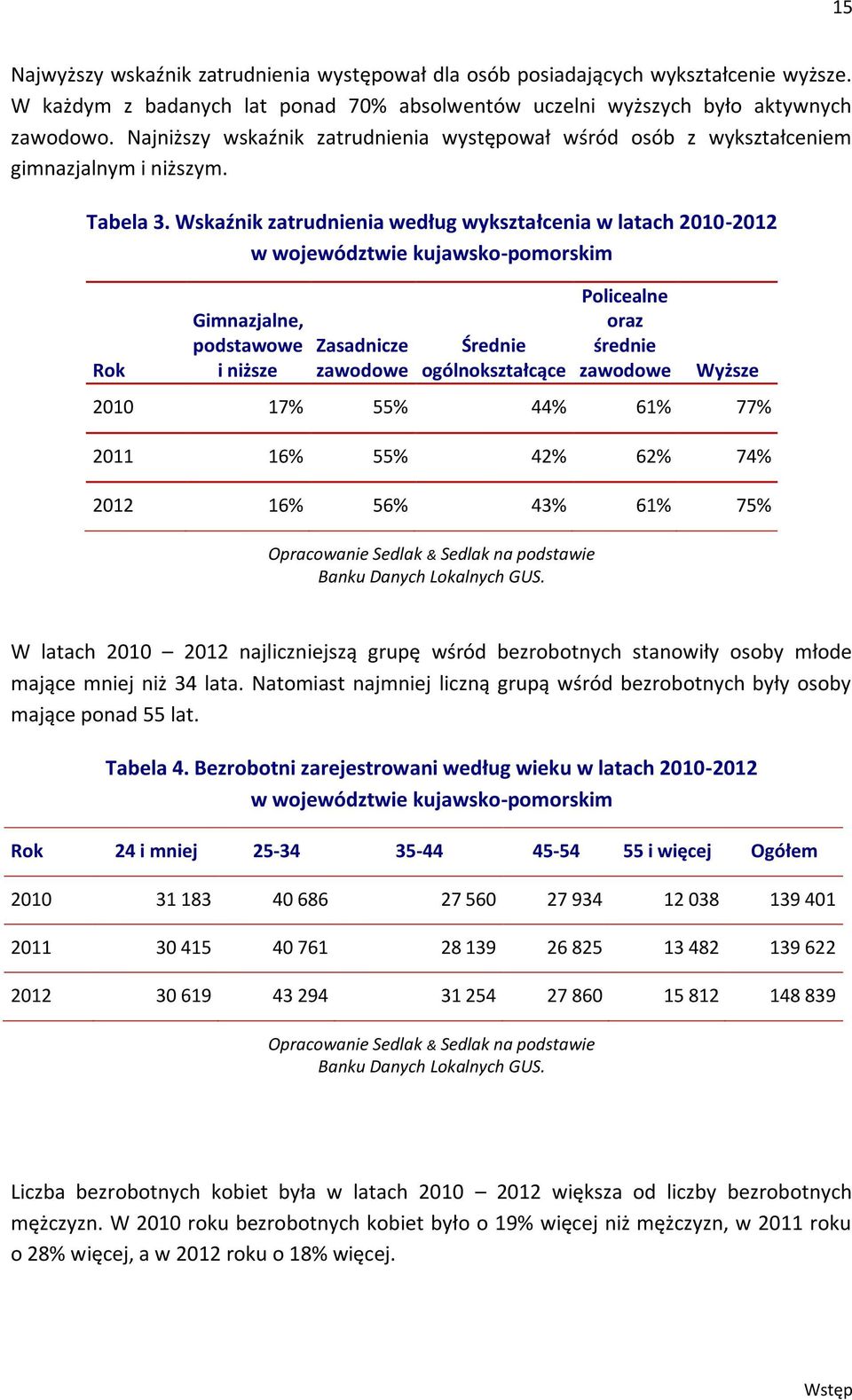 15

Najwyższy wskaźnik zatrudnienia występował dla osób posiadających wykształcenie wyższe. W każdym z badanych lat ponad 70% absolwentów uczelni wyższych było aktywnych zawodowo. Najniższy wskaźnik zatrudnienia występował wśród osób z wykształceniem gimnazjalnym i niższym.

Tabela 3. Wskaźnik zatrudnienia według wykształcenia w latach 2010-2012 w województwie kujawsko-pomorskim

| Rok | Gimnazjalne, podstawowe i niższe | Zasadnicze zawodowe | Średnie ogólnokształcące | Policealne oraz średnie zawodowe | Wyższe |
|---|---|---|---|---|---|
| 2010 | 17% | 55% | 44% | 61% | 77% |
| 2011 | 16% | 55% | 42% | 62% | 74% |
| 2012 | 16% | 56% | 43% | 61% | 75% |

Opracowanie Sedlak & Sedlak na podstawie Banku Danych Lokalnych GUS.

W latach 2010 – 2012 najliczniejszą grupę wśród bezrobotnych stanowiły osoby młode mające mniej niż 34 lata. Natomiast najmniej liczną grupą wśród bezrobotnych były osoby mające ponad 55 lat.

Tabela 4. Bezrobotni zarejestrowani według wieku w latach 2010-2012 w województwie kujawsko-pomorskim

| Rok | 24 i mniej | 25-34 | 35-44 | 45-54 | 55 i więcej | Ogółem |
|---|---|---|---|---|---|---|
| 2010 | 31 183 | 40 686 | 27 560 | 27 934 | 12 038 | 139 401 |
| 2011 | 30 415 | 40 761 | 28 139 | 26 825 | 13 482 | 139 622 |
| 2012 | 30 619 | 43 294 | 31 254 | 27 860 | 15 812 | 148 839 |

Opracowanie Sedlak & Sedlak na podstawie Banku Danych Lokalnych GUS.

Liczba bezrobotnych kobiet była w latach 2010 – 2012 większa od liczby bezrobotnych mężczyzn. W 2010 roku bezrobotnych kobiet było o 19% więcej niż mężczyzn, w 2011 roku o 28% więcej, a w 2012 roku o 18% więcej.

Wstęp